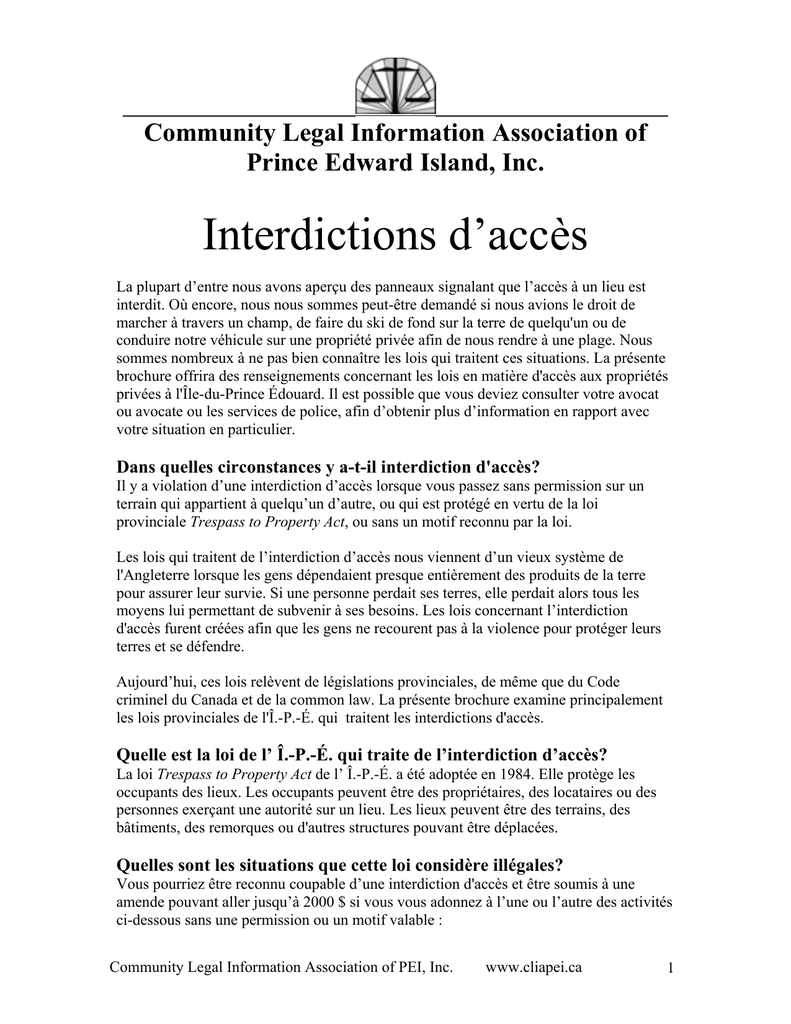 Community Legal Information Association of Prince Edward Island, Inc.

Interdictions d’accès

La plupart d’entre nous avons aperçu des panneaux signalant que l’accès à un lieu est interdit. Où encore, nous nous sommes peut-être demandé si nous avions le droit de marcher à travers un champ, de faire du ski de fond sur la terre de quelqu'un ou de conduire notre véhicule sur une propriété privée afin de nous rendre à une plage. Nous sommes nombreux à ne pas bien connaître les lois qui traitent ces situations. La présente brochure offrira des renseignements concernant les lois en matière d'accès aux propriétés privées à l'Île-du-Prince Édouard. Il est possible que vous deviez consulter votre avocat ou avocate ou les services de police, afin d’obtenir plus d’information en rapport avec votre situation en particulier.

Dans quelles circonstances y a-t-il interdiction d'accès?
Il y a violation d’une interdiction d’accès lorsque vous passez sans permission sur un terrain qui appartient à quelqu’un d’autre, ou qui est protégé en vertu de la loi provinciale Trespass to Property Act, ou sans un motif reconnu par la loi.

Les lois qui traitent de l’interdiction d’accès nous viennent d’un vieux système de l'Angleterre lorsque les gens dépendaient presque entièrement des produits de la terre pour assurer leur survie. Si une personne perdait ses terres, elle perdait alors tous les moyens lui permettant de subvenir à ses besoins. Les lois concernant l’interdiction d'accès furent créées afin que les gens ne recourent pas à la violence pour protéger leurs terres et se défendre.

Aujourd’hui, ces lois relèvent de législations provinciales, de même que du Code criminel du Canada et de la common law. La présente brochure examine principalement les lois provinciales de l'Î.-P.-É. qui traitent les interdictions d'accès.

Quelle est la loi de l’ Î.-P.-É. qui traite de l’interdiction d’accès?
La loi Trespass to Property Act de l’ Î.-P.-É. a été adoptée en 1984. Elle protège les occupants des lieux. Les occupants peuvent être des propriétaires, des locataires ou des personnes exerçant une autorité sur un lieu. Les lieux peuvent être des terrains, des bâtiments, des remorques ou d'autres structures pouvant être déplacées.

Quelles sont les situations que cette loi considère illégales?
Vous pourriez être reconnu coupable d’une interdiction d'accès et être soumis à une amende pouvant aller jusqu’à 2000 $ si vous vous adonnez à l’une ou l’autre des activités ci-dessous sans une permission ou un motif valable :

Community Legal Information Association of PEI, Inc. www.cliapei.ca 1